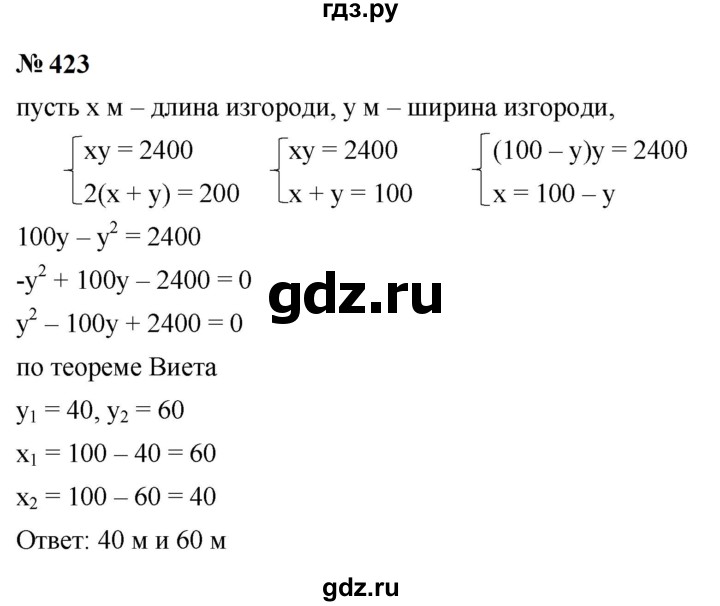 гдз.ру

№ 423

пусть x м – длина изгороди, y м – ширина изгороди,

$\begin{cases} xy = 2400 \\ 2(x + y) = 200 \end{cases}$ $\begin{cases} xy = 2400 \\ x + y = 100 \end{cases}$ $\begin{cases} (100 - y)y = 2400 \\ x = 100 - y \end{cases}$

$100y - y^2 = 2400$

$-y^2 + 100y - 2400 = 0$

gdz.ru

$y^2 - 100y + 2400 = 0$

по теореме Виета

$y_1 = 40$, $y_2 = 60$

$x_1 = 100 - 40 = 60$

$x_2 = 100 - 60 = 40$

Ответ: 40 м и 60 м

gdz.ru